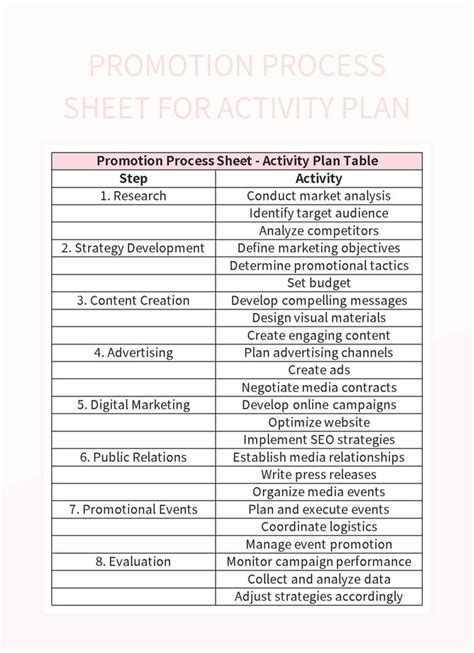 PROMOTION PROCESS SHEET FOR ACTIVITY PLAN

Promotion Process Sheet - Activity Plan Table

| Step | Activity |
|---|---|
| 1. Research | Conduct market analysis |
| | Identify target audience |
| | Analyze competitors |
| 2. Strategy Development | Define marketing objectives |
| | Determine promotional tactics |
| | Set budget |
| 3. Content Creation | Develop compelling messages |
| | Design visual materials |
| | Create engaging content |
| 4. Advertising | Plan advertising channels |
| | Create ads |
| | Negotiate media contracts |
| 5. Digital Marketing | Develop online campaigns |
| | Optimize website |
| | Implement SEO strategies |
| 6. Public Relations | Establish media relationships |
| | Write press releases |
| | Organize media events |
| 7. Promotional Events | Plan and execute events |
| | Coordinate logistics |
| | Manage event promotion |
| 8. Evaluation | Monitor campaign performance |
| | Collect and analyze data |
| | Adjust strategies accordingly |